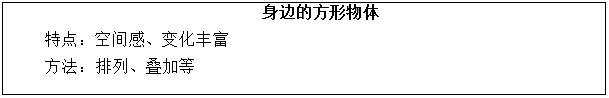 身边的方形物体

特点：空间感、变化丰富

方法：排列、叠加等